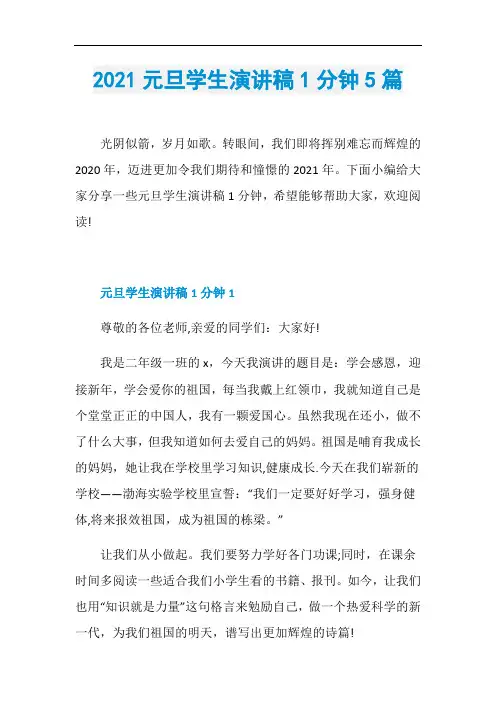 2021 元旦学生演讲稿 1 分钟 5 篇

光阴似箭，岁月如歌。转眼间，我们即将挥别难忘而辉煌的 2020 年，迈进更加令我们期待和憧憬的 2021 年。下面小编给大家分享一些元旦学生演讲稿 1 分钟，希望能够帮助大家，欢迎阅读!

元旦学生演讲稿 1 分钟 1

尊敬的各位老师,亲爱的同学们：大家好!

我是二年级一班的 x，今天我演讲的题目是：学会感恩，迎接新年，学会爱你的祖国，每当我戴上红领巾，我就知道自己是个堂堂正正的中国人，我有一颗爱国心。虽然我现在还小，做不了什么大事，但我知道如何去爱自己的妈妈。祖国是哺育我成长的妈妈，她让我在学校里学习知识,健康成长.今天在我们崭新的学校——渤海实验学校里宣誓：“我们一定要好好学习，强身健体,将来报效祖国，成为祖国的栋梁。”

让我们从小做起。我们要努力学好各门功课;同时，在课余时间多阅读一些适合我们小学生看的书籍、报刊。如今，让我们也用“知识就是力量”这句格言来勉励自己，做一个热爱科学的新一代，为我们祖国的明天，谱写出更加辉煌的诗篇!